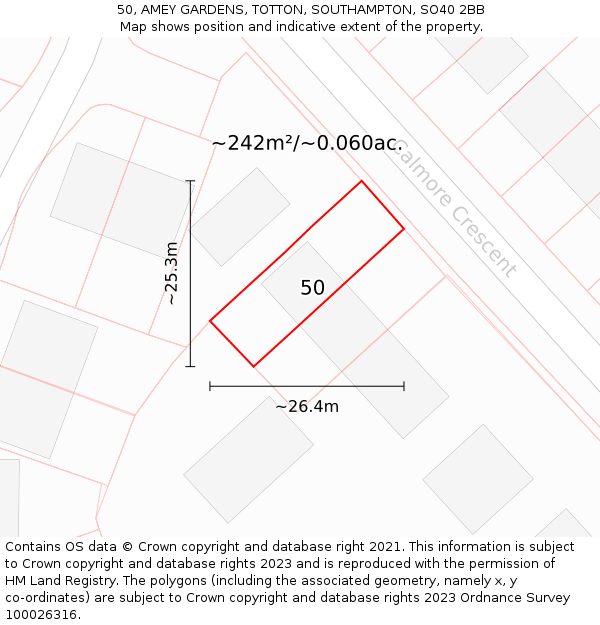 50, AMEY GARDENS, TOTTON, SOUTHAMPTON, SO40 2BB
Map shows position and indicative extent of the property.

~242m²/~0.060ac.

Calmore Crescent

~25.3m

50

~26.4m

Contains OS data © Crown copyright and database right 2021. This information is subject to Crown copyright and database rights 2023 and is reproduced with the permission of HM Land Registry. The polygons (including the associated geometry, namely x, y co-ordinates) are subject to Crown copyright and database rights 2023 Ordnance Survey 100026316.